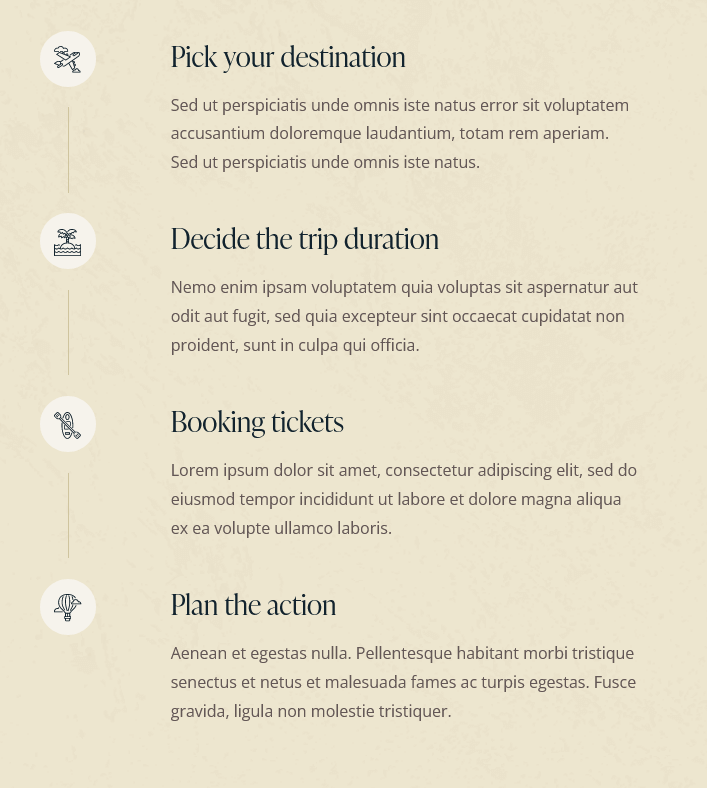 Pick your destination

Sed ut perspiciatis unde omnis iste natus error sit voluptatem accusantium doloremque laudantium, totam rem aperiam. Sed ut perspiciatis unde omnis iste natus.

Decide the trip duration

Nemo enim ipsam voluptatem quia voluptas sit aspernatur aut odit aut fugit, sed quia excepteur sint occaecat cupidatat non proident, sunt in culpa qui officia.

Booking tickets

Lorem ipsum dolor sit amet, consectetur adipiscing elit, sed do eiusmod tempor incididunt ut labore et dolore magna aliqua ex ea volupte ullamco laboris.

Plan the action

Aenean et egestas nulla. Pellentesque habitant morbi tristique senectus et netus et malesuada fames ac turpis egestas. Fusce gravida, ligula non molestie tristiquer.